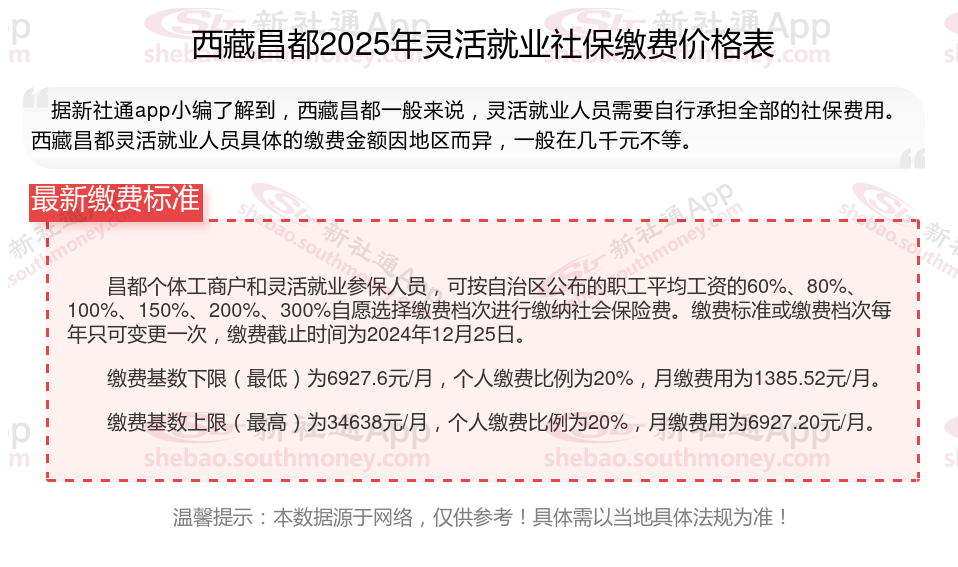 西藏昌都2025年灵活就业社保缴费价格表

据新社通app小编了解到，西藏昌都一般来说，灵活就业人员需要自行承担全部的社保费用。西藏昌都灵活就业人员具体的缴费金额因地区而异，一般在几千元不等。

最新缴费标准

昌都个体工商户和灵活就业参保人员，可按自治区公布的职工平均工资的60%、80%、100%、150%、200%、300%自愿选择缴费档次进行缴纳社会保险费。缴费标准或缴费档次每年只可变更一次，缴费截止时间为2024年12月25日。

缴费基数下限（最低）为6927.6元/月，个人缴费比例为20%，月缴费用为1385.52元/月。

缴费基数上限（最高）为34638元/月，个人缴费比例为20%，月缴费用为6927.20元/月。

温馨提示：本数据源于网络，仅供参考！具体需以当地具体法规为准！

新社通App
shebao.southmoney.com